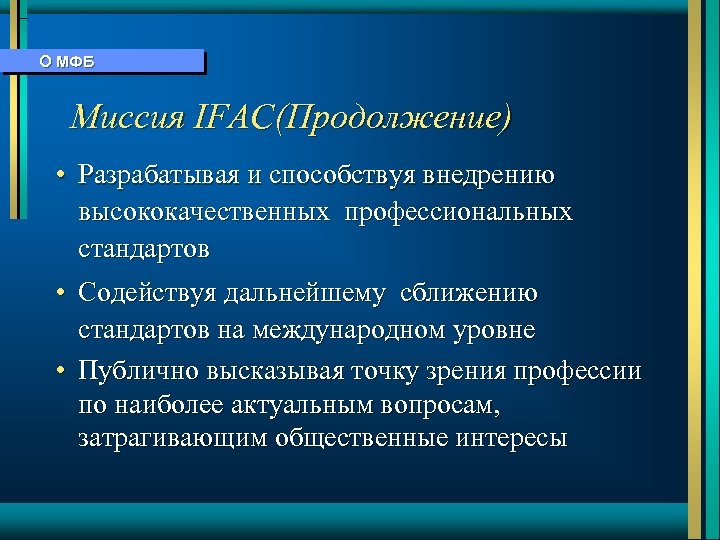 О МФБ

Миссия IFAC(Продолжение)

• Разрабатывая и способствуя внедрению высококачественных профессиональных стандартов

• Содействуя дальнейшему сближению стандартов на международном уровне

• Публично высказывая точку зрения профессии по наиболее актуальным вопросам, затрагивающим общественные интересы